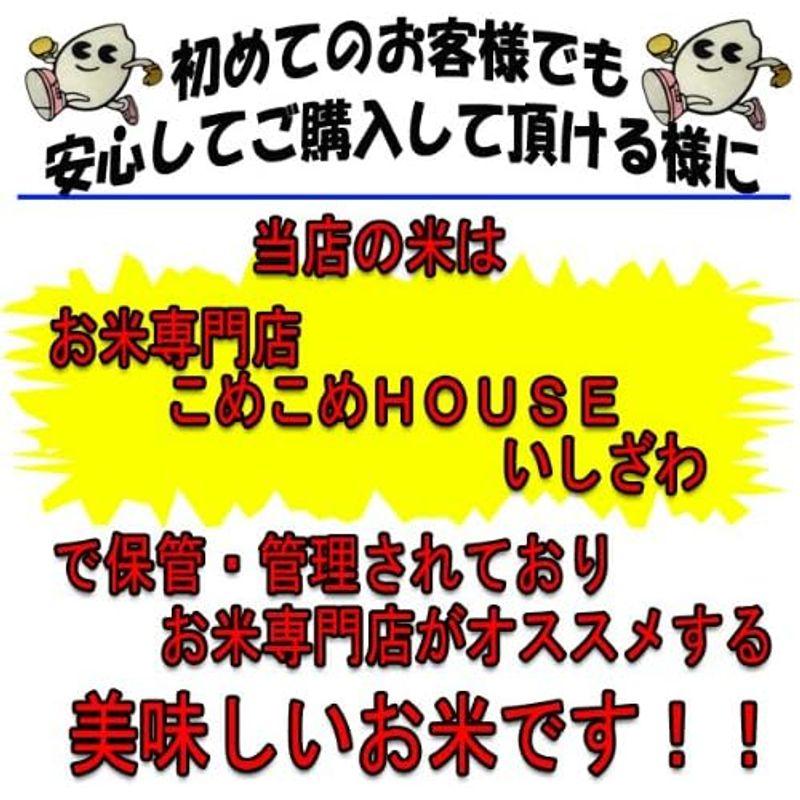 初めてのお客様でも
安心してご購入して頂ける様に

当店の米は

お米専門店
こめこめＨＯＵＳＥ
いしざわ

で保管・管理されており
お米専門店がオススメする
美味しいお米です！！